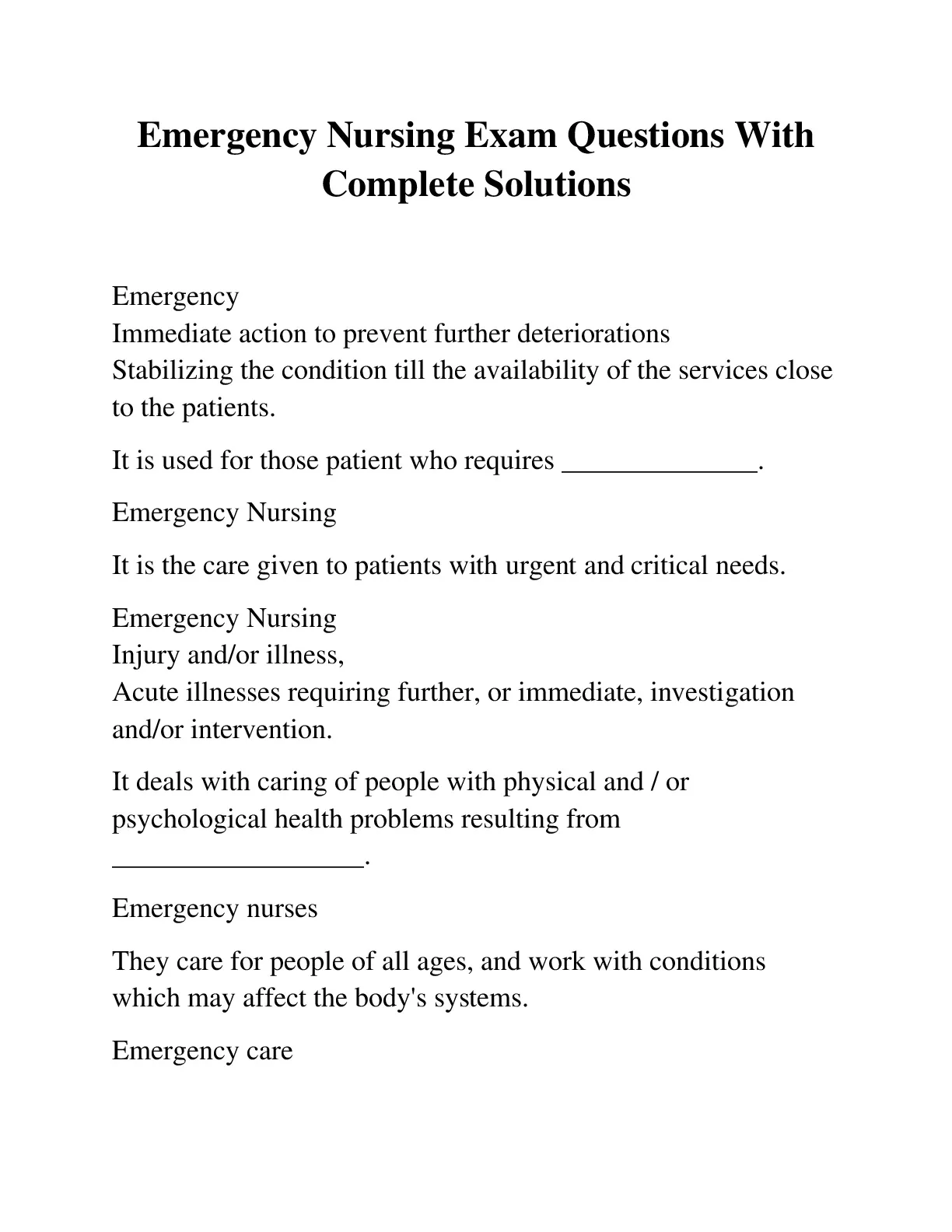 Emergency Nursing Exam Questions With Complete Solutions

Emergency
Immediate action to prevent further deteriorations
Stabilizing the condition till the availability of the services close to the patients.

It is used for those patient who requires ______________.

Emergency Nursing

It is the care given to patients with urgent and critical needs.

Emergency Nursing
Injury and/or illness,
Acute illnesses requiring further, or immediate, investigation and/or intervention.

It deals with caring of people with physical and / or psychological health problems resulting from __________________.

Emergency nurses

They care for people of all ages, and work with conditions which may affect the body's systems.

Emergency care